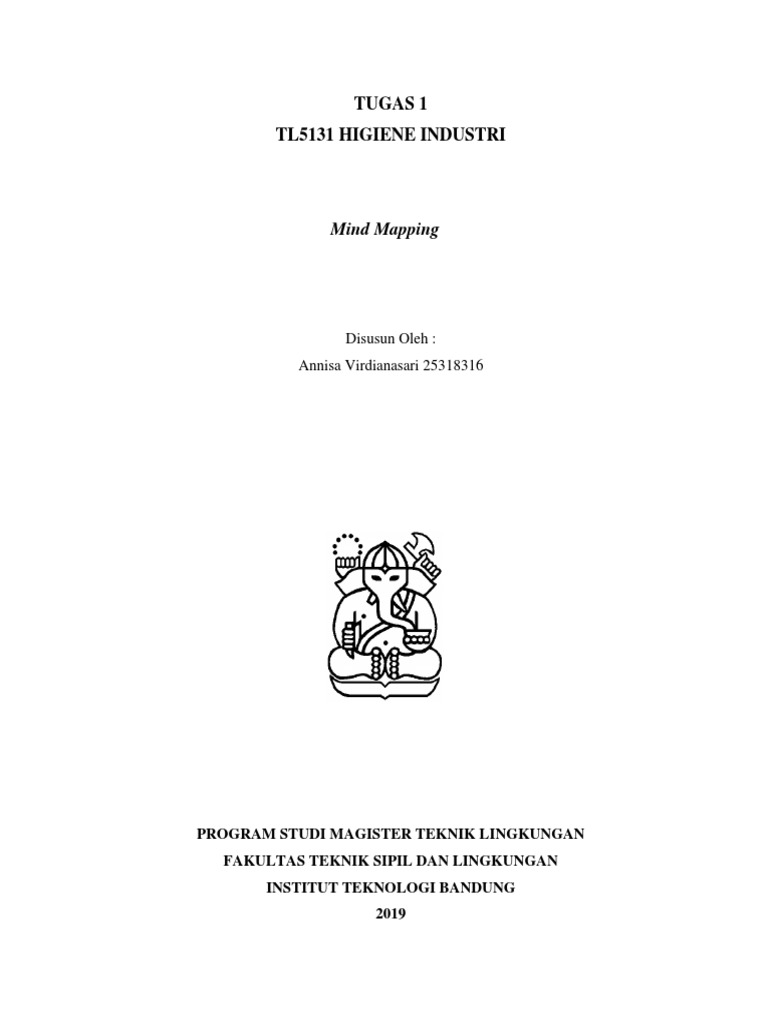 TUGAS 1
TL5131 HIGIENE INDUSTRI

Mind Mapping

Disusun Oleh :
Annisa Virdianasari 25318316

PROGRAM STUDI MAGISTER TEKNIK LINGKUNGAN
FAKULTAS TEKNIK SIPIL DAN LINGKUNGAN
INSTITUT TEKNOLOGI BANDUNG
2019